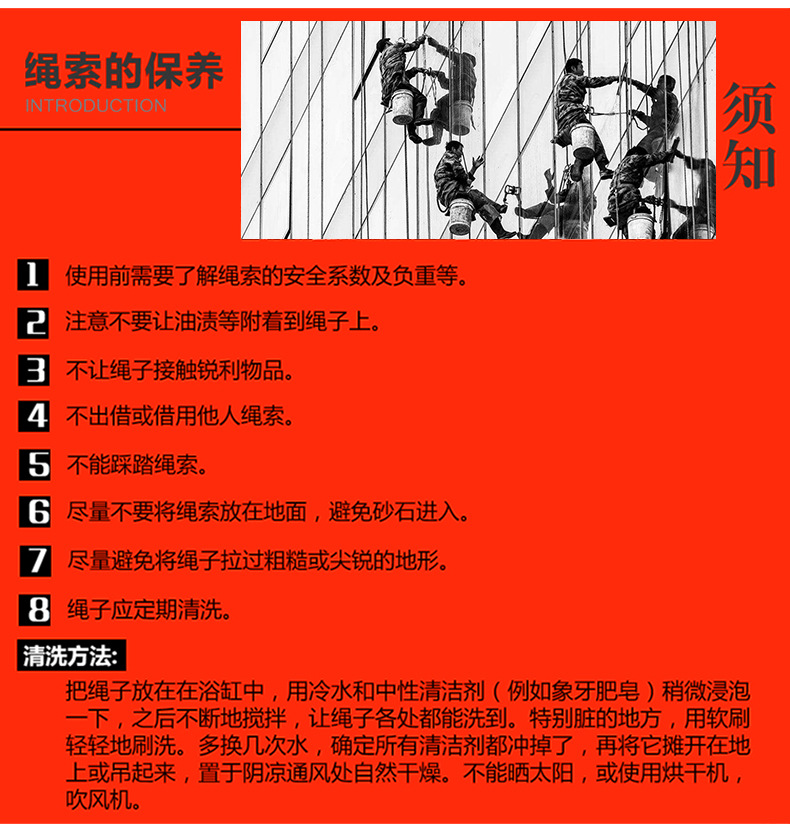 绳索的保养
INTRODUCTION

须知

1 使用前需要了解绳索的安全系数及负重等。

2 注意不要让油渍等附着到绳子上。

3 不让绳子接触锐利物品。

4 不出借或借用他人绳索。

5 不能踩踏绳索。

6 尽量不要将绳索放在地面，避免砂石进入。

7 尽量避免将绳子拉过粗糙或尖锐的地形。

8 绳子应定期清洗。

清洗方法:

把绳子放在在浴缸中，用冷水和中性清洁剂（例如象牙肥皂）稍微浸泡一下，之后不断地搅拌，让绳子各处都能洗到。特别脏的地方，用软刷轻轻地刷洗。多换几次水，确定所有清洁剂都冲掉了，再将它摊开在地上或吊起来，置于阴凉通风处自然干燥。不能晒太阳，或使用烘干机，吹风机。